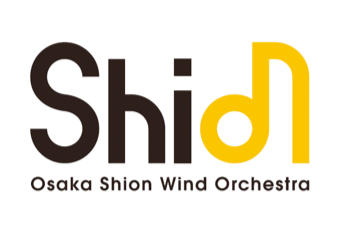 Shion

Osaka Shion Wind Orchestra